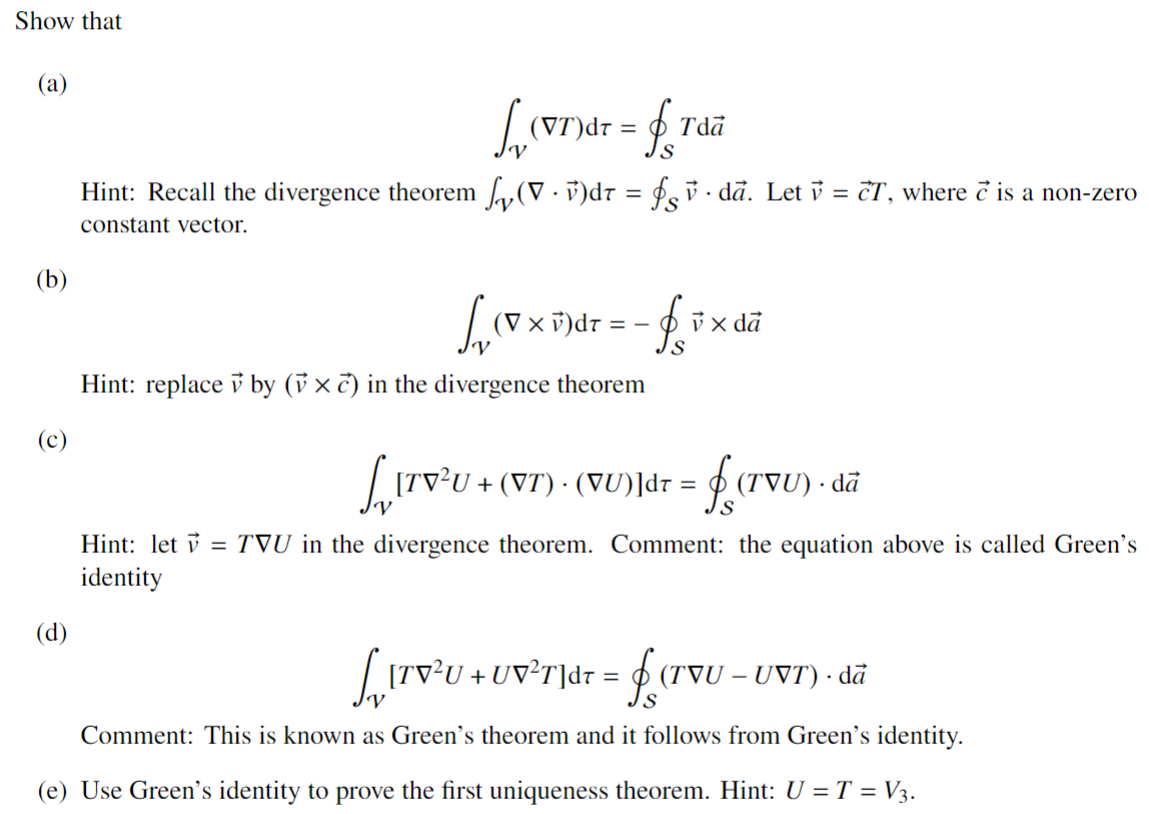 Show that

(a)
$$\int_{\mathcal{V}} (\nabla T)\mathrm{d}\tau = \oint_{\mathcal{S}} T\mathrm{d}\vec{a}$$
Hint: Recall the divergence theorem $\int_{\mathcal{V}} (\nabla \cdot \vec{v})\mathrm{d}\tau = \oint_{\mathcal{S}} \vec{v} \cdot \mathrm{d}\vec{a}$. Let $\vec{v} = \vec{c}T$, where $\vec{c}$ is a non-zero constant vector.

(b)
$$\int_{\mathcal{V}} (\nabla \times \vec{v})\mathrm{d}\tau = -\oint_{\mathcal{S}} \vec{v} \times \mathrm{d}\vec{a}$$
Hint: replace $\vec{v}$ by $(\vec{v} \times \vec{c})$ in the divergence theorem

(c)
$$\int_{\mathcal{V}} [T\nabla^2 U + (\nabla T) \cdot (\nabla U)]\mathrm{d}\tau = \oint_{\mathcal{S}} (T\nabla U) \cdot \mathrm{d}\vec{a}$$
Hint: let $\vec{v} = T\nabla U$ in the divergence theorem. Comment: the equation above is called Green's identity

(d)
$$\int_{\mathcal{V}} [T\nabla^2 U + U\nabla^2 T]\mathrm{d}\tau = \oint_{\mathcal{S}} (T\nabla U - U\nabla T) \cdot \mathrm{d}\vec{a}$$
Comment: This is known as Green's theorem and it follows from Green's identity.

(e) Use Green's identity to prove the first uniqueness theorem. Hint: $U = T = V_3$.